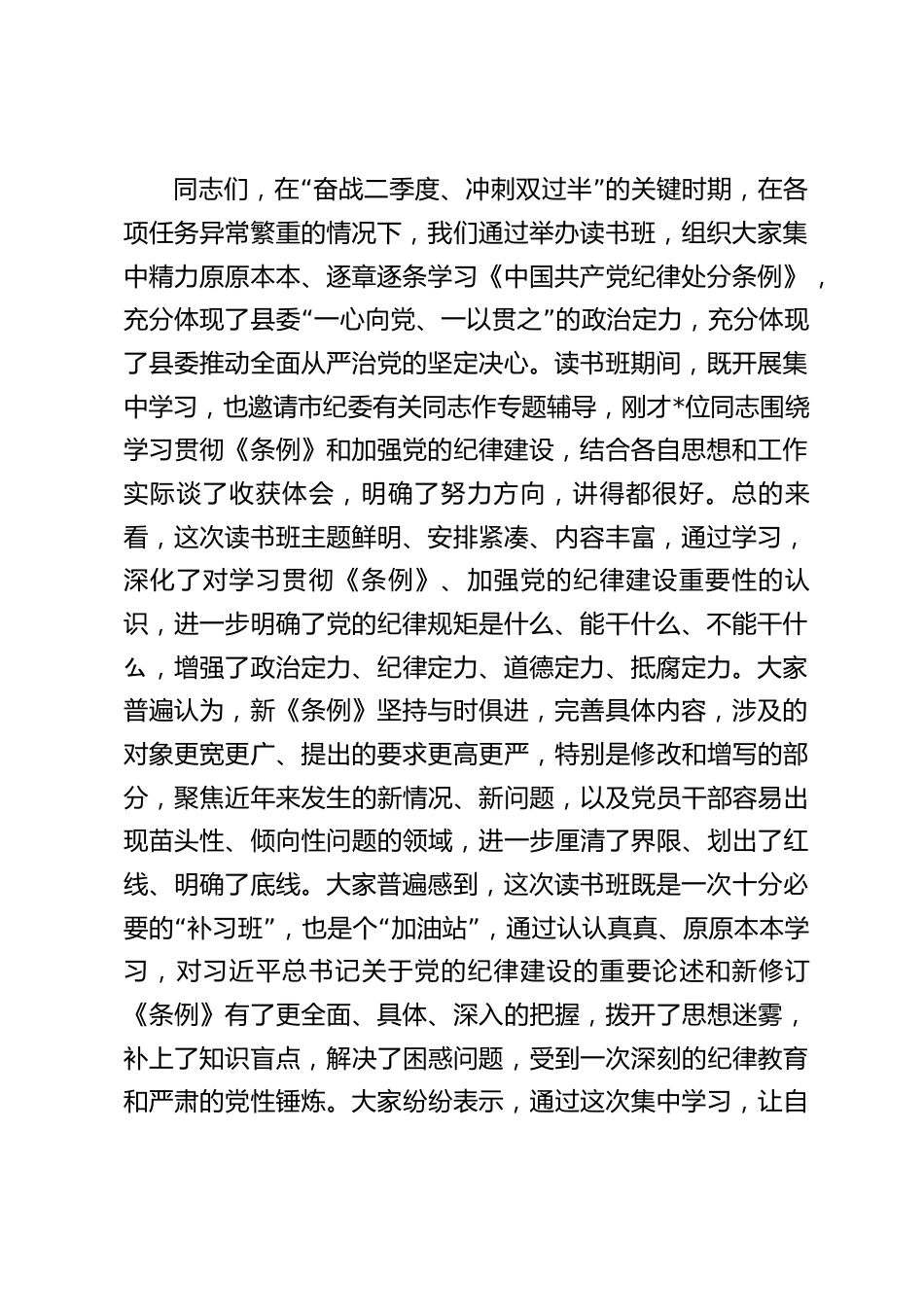 同志们，在“奋战二季度、冲刺双过半”的关键时期，在各项任务异常繁重的情况下，我们通过举办读书班，组织大家集中精力原原本本、逐章逐条学习《中国共产党纪律处分条例》，充分体现了县委“一心向党、一以贯之”的政治定力，充分体现了县委推动全面从严治党的坚定决心。读书班期间，既开展集中学习，也邀请市纪委有关同志作专题辅导，刚才*位同志围绕学习贯彻《条例》和加强党的纪律建设，结合各自思想和工作实际谈了收获体会，明确了努力方向，讲得都很好。总的来看，这次读书班主题鲜明、安排紧凑、内容丰富，通过学习，深化了对学习贯彻《条例》、加强党的纪律建设重要性的认识，进一步明确了党的纪律规矩是什么、能干什么、不能干什么，增强了政治定力、纪律定力、道德定力、抵腐定力。大家普遍认为，新《条例》坚持与时俱进，完善具体内容，涉及的对象更宽更广、提出的要求更高更严，特别是修改和增写的部分，聚焦近年来发生的新情况、新问题，以及党员干部容易出现苗头性、倾向性问题的领域，进一步厘清了界限、划出了红线、明确了底线。大家普遍感到，这次读书班既是一次十分必要的“补习班”，也是个“加油站”，通过认认真真、原原本本学习，对习近平总书记关于党的纪律建设的重要论述和新修订《条例》有了更全面、具体、深入的把握，拨开了思想迷雾，补上了知识盲点，解决了困惑问题，受到一次深刻的纪律教育和严肃的党性锤炼。大家纷纷表示，通过这次集中学习，让自